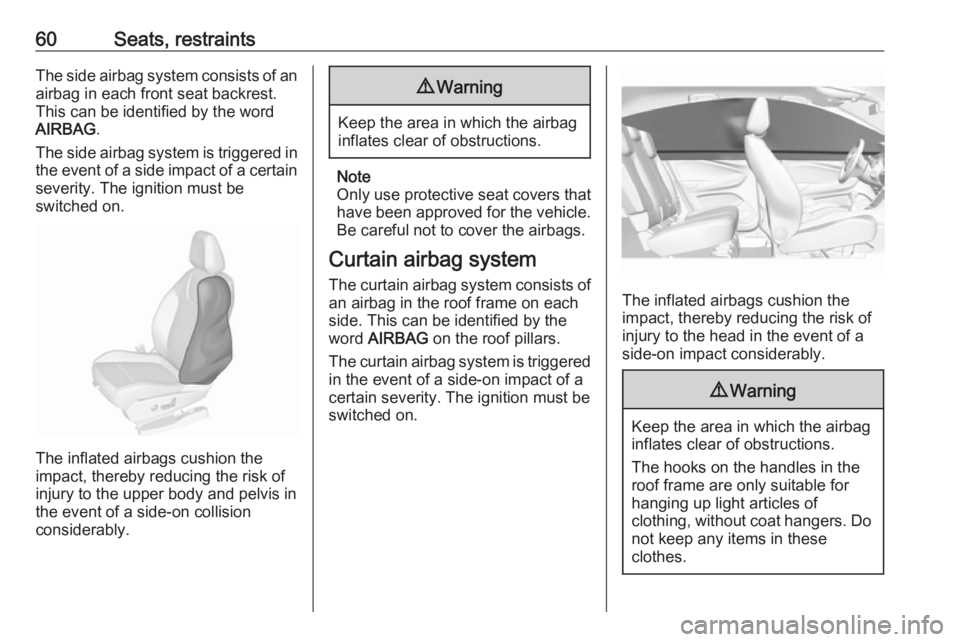 60 Seats, restraints

The side airbag system consists of an airbag in each front seat backrest. This can be identified by the word AIRBAG.

The side airbag system is triggered in the event of a side impact of a certain severity. The ignition must be switched on.

The inflated airbags cushion the impact, thereby reducing the risk of injury to the upper body and pelvis in the event of a side-on collision considerably.

⚠ Warning

Keep the area in which the airbag inflates clear of obstructions.

Note
Only use protective seat covers that have been approved for the vehicle. Be careful not to cover the airbags.

Curtain airbag system

The curtain airbag system consists of an airbag in the roof frame on each side. This can be identified by the word AIRBAG on the roof pillars.

The curtain airbag system is triggered in the event of a side-on impact of a certain severity. The ignition must be switched on.

The inflated airbags cushion the impact, thereby reducing the risk of injury to the head in the event of a side-on impact considerably.

⚠ Warning

Keep the area in which the airbag inflates clear of obstructions.

The hooks on the handles in the roof frame are only suitable for hanging up light articles of clothing, without coat hangers. Do not keep any items in these clothes.

carmanualsonline.info